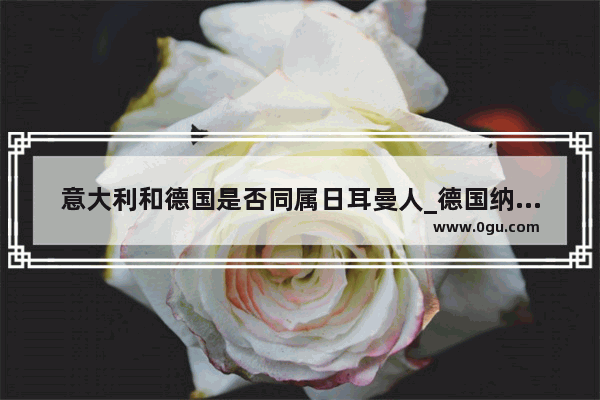 意大利和德国是否同属日耳曼人_德国纳...

www.0gu.com